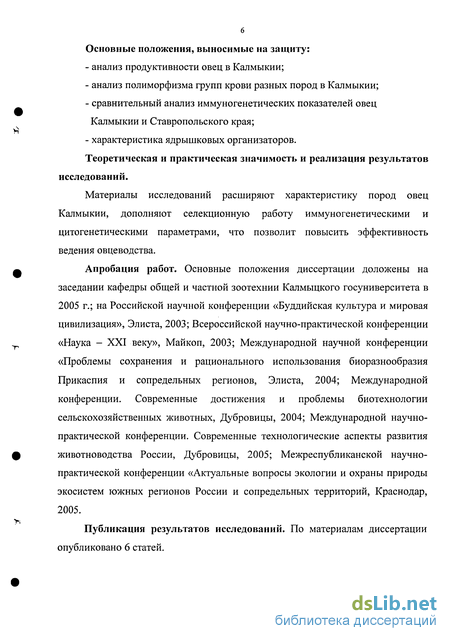 6

Основные положения, выносимые на защиту:

- анализ продуктивности овец в Калмыкии;

- анализ полиморфизма групп крови разных пород в Калмыкии;

- сравнительный анализ иммуногенетических показателей овец Калмыкии и Ставропольского края;

- характеристика ядрышковых организаторов.

Теоретическая и практическая значимость и реализация результатов исследований.

Материалы исследований расширяют характеристику пород овец Калмыкии, дополняют селекционную работу иммуногенетическими и цитогенетическими параметрами, что позволит повысить эффективность ведения овцеводства.

Апробация работ. Основные положения диссертации доложены на заседании кафедры общей и частной зоотехнии Калмыцкого госуниверситета в 2005 г.; на Российской научной конференции «Буддийская культура и мировая цивилизация», Элиста, 2003; Всероссийской научно-практической конференции «Наука – XXI веку», Майкоп, 2003; Международной научной конференции «Проблемы сохранения и рационального использования биоразнообразия Прикаспия и сопредельных регионов, Элиста, 2004; Международной конференции. Современные достижения и проблемы биотехнологии сельскохозяйственных животных, Дубровицы, 2004; Международной научно-практической конференции. Современные технологические аспекты развития животноводства России, Дубровицы, 2005; Межреспубликанской научно-практической конференции «Актуальные вопросы экологии и охраны природы экосистем южных регионов России и сопредельных территорий, Краснодар, 2005.

Публикация результатов исследований. По материалам диссертации опубликовано 6 статей.

dsLib.net
библиотека диссертаций